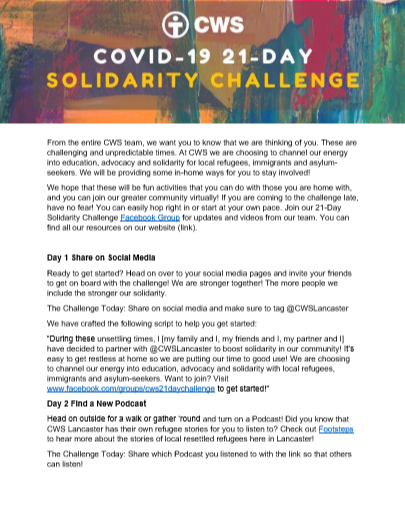 CWS

COVID-19 21-DAY

SOLIDARITY CHALLENGE

From the entire CWS team, we want you to know that we are thinking of you. These are challenging and unpredictable times. At CWS we are choosing to channel our energy into education, advocacy and solidarity for local refugees, immigrants and asylum-seekers. We will be providing some in-home ways for you to stay involved!

We hope that these will be fun activities that you can do with those you are home with, and you can join our greater community virtually! If you are coming to the challenge late, have no fear! You can easily hop right in or start at your own pace. Join our 21-Day Solidarity Challenge Facebook Group for updates and videos from our team. You can find all our resources on our website (link).

Day 1 Share on Social Media

Ready to get started? Head on over to your social media pages and invite your friends to get on board with the challenge! We are stronger together! The more people we include the stronger our solidarity.

The Challenge Today: Share on social media and make sure to tag @CWSLancaster

We have crafted the following script to help you get started:

"During these unsettling times, I [my family and I, my friends and I, my partner and I] have decided to partner with @CWSLancaster to boost solidarity in our community! It's easy to get restless at home so we are putting our time to good use! We are choosing to channel our energy into education, advocacy and solidarity with local refugees, immigrants and asylum-seekers. Want to join? Visit www.facebook.com/groups/cws21daychallenge to get started!"

Day 2 Find a New Podcast

Head on outside for a walk or gather 'round and turn on a Podcast! Did you know that CWS Lancaster has their own refugee stories for you to listen to? Check out Footsteps to hear more about the stories of local resettled refugees here in Lancaster!

The Challenge Today: Share which Podcast you listened to with the link so that others can listen!